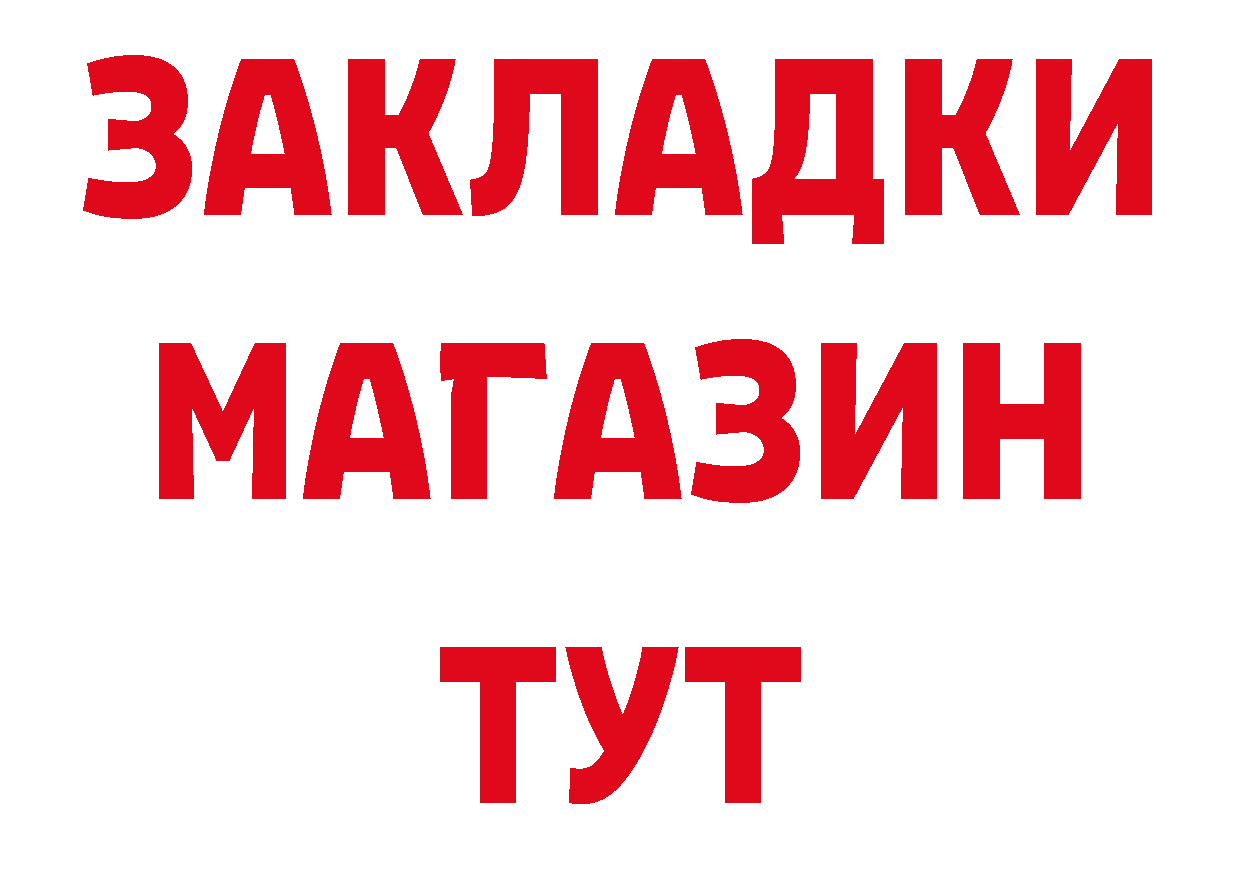 ЗАКЛАДКИ
МАГАЗИН
ТУТ